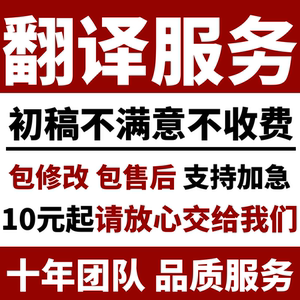 翻译服务

初稿不满意不收费

包修改 包售后 支持加急

10元起请放心交给我们

十年团队 品质服务